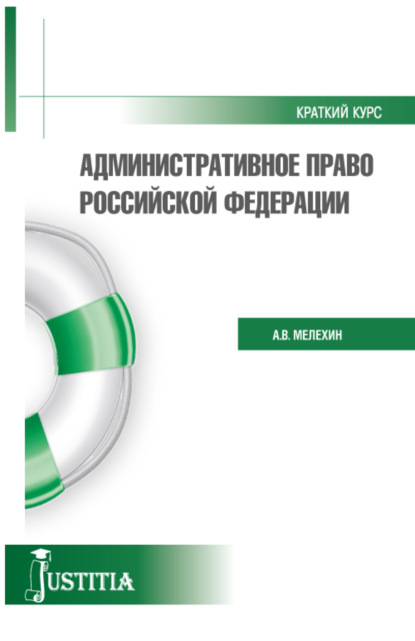 КРАТКИЙ КУРС

АДМИНИСТРАТИВНОЕ ПРАВО РОССИЙСКОЙ ФЕДЕРАЦИИ

А.В. МЕЛЕХИН

JUSTITIA